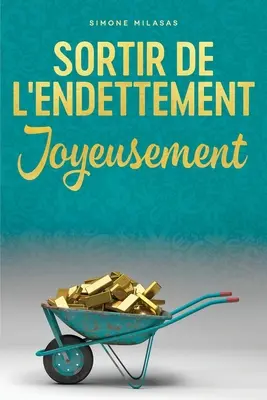 SIMONE MILASAS

SORTIR DE L'ENDETTEMENT

Joyeusement